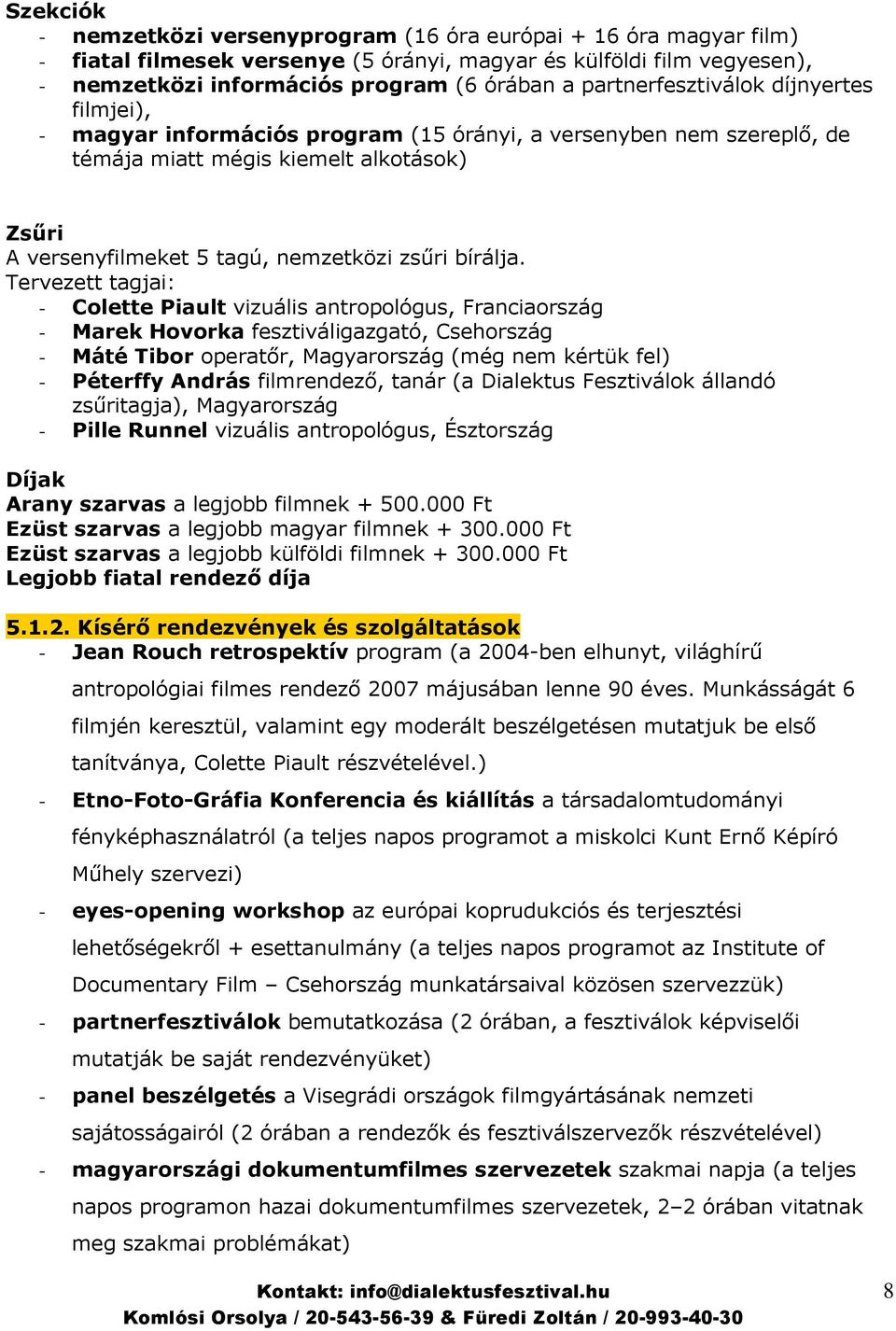 Szekciók
- nemzetközi versenyprogram (16 óra európai + 16 óra magyar film)
- fiatal filmesek versenye (5 órányi, magyar és külföldi film vegyesen),
- nemzetközi információs program (6 órában a partnerfesztiválok díjnyertes filmjei),
- magyar információs program (15 órányi, a versenyben nem szereplő, de témája miatt mégis kiemelt alkotások)

Zsűri
A versenyfilmeket 5 tagú, nemzetközi zsűri bírálja.
Tervezett tagjai:
- Colette Piault vizuális antropológus, Franciaország
- Marek Hovorka fesztiváligazgató, Csehország
- Máté Tibor operatőr, Magyarország (még nem kértük fel)
- Péterffy András filmrendező, tanár (a Dialektus Fesztiválok állandó zsűritagja), Magyarország
- Pille Runnel vizuális antropológus, Észtország

Díjak
Arany szarvas a legjobb filmnek + 500.000 Ft
Ezüst szarvas a legjobb magyar filmnek + 300.000 Ft
Ezüst szarvas a legjobb külföldi filmnek + 300.000 Ft
Legjobb fiatal rendező díja

5.1.2. Kísérő rendezvények és szolgáltatások
- Jean Rouch retrospektív program (a 2004-ben elhunyt, világhírű antropológiai filmes rendező 2007 májusában lenne 90 éves. Munkásságát 6 filmjén keresztül, valamint egy moderált beszélgetésen mutatjuk be első tanítványa, Colette Piault részvételével.)
- Etno-Foto-Gráfia Konferencia és kiállítás a társadalomtudományi fényképhasználatról (a teljes napos programot a miskolci Kunt Ernő Képíró Műhely szervezi)
- eyes-opening workshop az európai koprudukciós és terjesztési lehetőségekről + esettanulmány (a teljes napos programot az Institute of Documentary Film – Csehország munkatársaival közösen szervezzük)
- partnerfesztiválok bemutatkozása (2 órában, a fesztiválok képviselői mutatják be saját rendezvényüket)
- panel beszélgetés a Visegrádi országok filmgyártásának nemzeti sajátosságairól (2 órában a rendezők és fesztiválszervezők részvételével)
- magyarországi dokumentumfilmes szervezetek szakmai napja (a teljes napos programon hazai dokumentumfilmes szervezetek, 2–2 órában vitatnak meg szakmai problémákat)

Kontakt: info@dialektusfesztival.hu
Komlósi Orsolya / 20-543-56-39 & Füredi Zoltán / 20-993-40-30
8